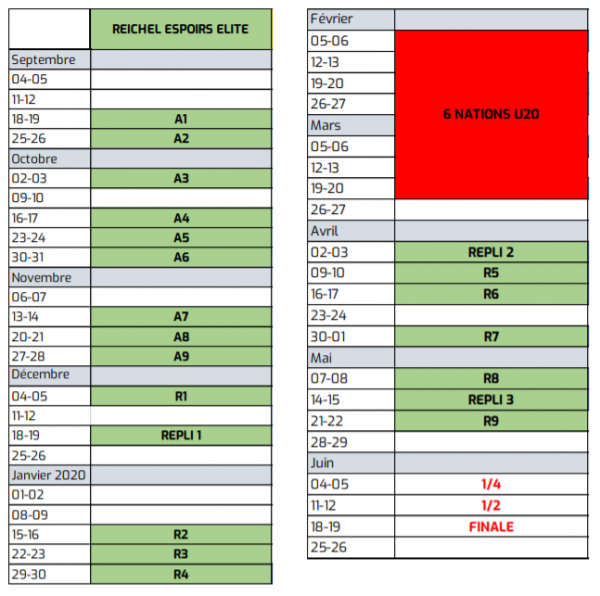 |  | REICHEL ESPOIRS ELITE |
|---|---|
| Septembre |  |
| 04-05 |  |
| 11-12 |  |
| 18-19 | A1 |
| 25-26 | A2 |
| Octobre |  |
| 02-03 | A3 |
| 09-10 |  |
| 16-17 | A4 |
| 23-24 | A5 |
| 30-31 | A6 |
| Novembre |  |
| 06-07 |  |
| 13-14 | A7 |
| 20-21 | A8 |
| 27-28 | A9 |
| Décembre |  |
| 04-05 | R1 |
| 11-12 |  |
| 18-19 | REPLI 1 |
| 25-26 |  |
| Janvier 2020 |  |
| 01-02 |  |
| 08-09 |  |
| 15-16 | R2 |
| 22-23 | R3 |
| 29-30 | R4 |

| Février |  |
|---|---|
| 05-06 | 6 NATIONS U20 |
| 12-13 |  |
| 19-20 |  |
| 26-27 |  |
| Mars |  |
| 05-06 |  |
| 12-13 |  |
| 19-20 |  |
| 26-27 |  |
| Avril |  |
| 02-03 | REPLI 2 |
| 09-10 | R5 |
| 16-17 | R6 |
| 23-24 |  |
| 30-01 | R7 |
| Mai |  |
| 07-08 | R8 |
| 14-15 | REPLI 3 |
| 21-22 | R9 |
| 28-29 |  |
| Juin |  |
| 04-05 | 1/4 |
| 11-12 | 1/2 |
| 18-19 | FINALE |
| 25-26 |  |